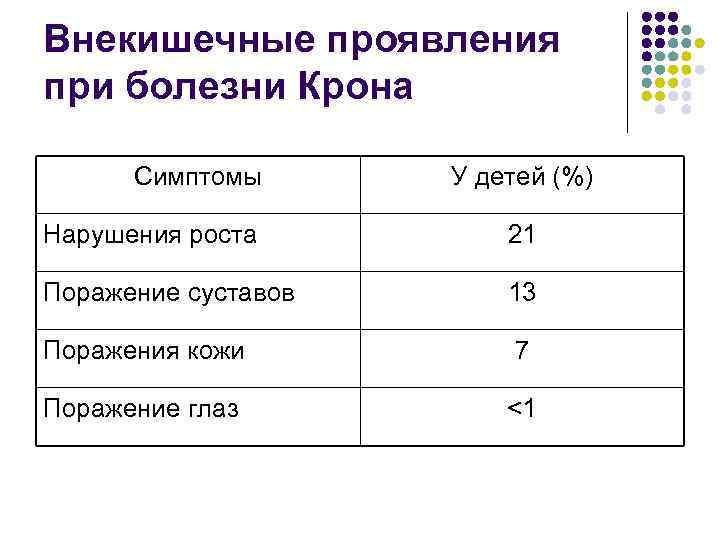 Внекишечные проявления при болезни Крона

| Симптомы | У детей (%) |
|---|---|
| Нарушения роста | 21 |
| Поражение суставов | 13 |
| Поражения кожи | 7 |
| Поражение глаз | <1 |